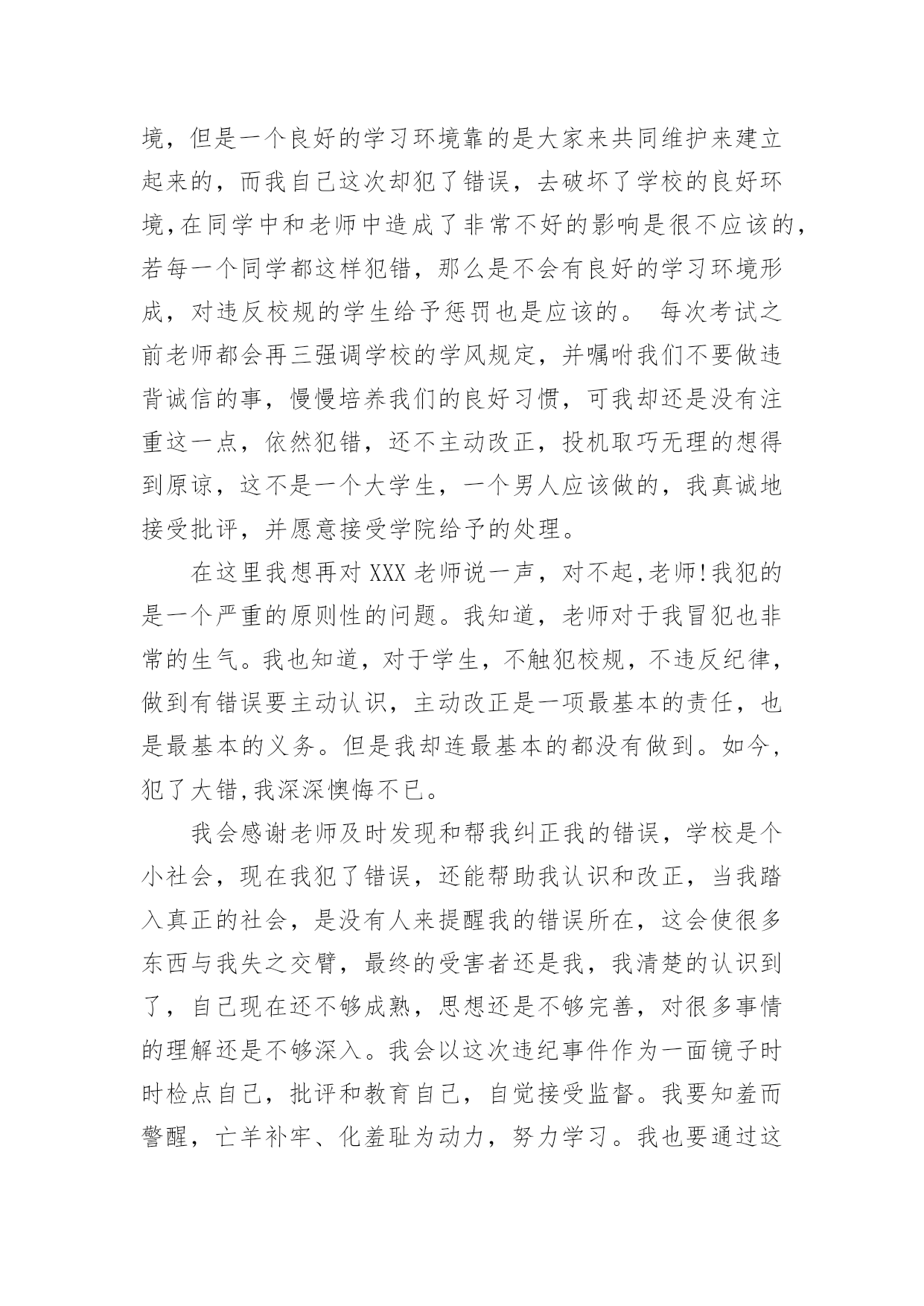 境，但是一个良好的学习环境靠的是大家来共同维护来建立起来的，而我自己这次却犯了错误，去破坏了学校的良好环境,在同学中和老师中造成了非常不好的影响是很不应该的，若每一个同学都这样犯错，那么是不会有良好的学习环境形成，对违反校规的学生给予惩罚也是应该的。 每次考试之前老师都会再三强调学校的学风规定，并嘱咐我们不要做违背诚信的事，慢慢培养我们的良好习惯，可我却还是没有注重这一点，依然犯错，还不主动改正，投机取巧无理的想得到原谅，这不是一个大学生，一个男人应该做的，我真诚地接受批评，并愿意接受学院给予的处理。

在这里我想再对 XXX 老师说一声，对不起,老师!我犯的是一个严重的原则性的问题。我知道，老师对于我冒犯也非常的生气。我也知道，对于学生，不触犯校规，不违反纪律，做到有错误要主动认识，主动改正是一项最基本的责任，也是最基本的义务。但是我却连最基本的都没有做到。如今，犯了大错,我深深懊悔不已。

我会感谢老师及时发现和帮我纠正我的错误，学校是个小社会，现在我犯了错误，还能帮助我认识和改正，当我踏入真正的社会，是没有人来提醒我的错误所在，这会使很多东西与我失之交臂，最终的受害者还是我，我清楚的认识到了，自己现在还不够成熟，思想还是不够完善，对很多事情的理解还是不够深入。我会以这次违纪事件作为一面镜子时时检点自己，批评和教育自己，自觉接受监督。我要知羞而警醒，亡羊补牢、化羞耻为动力，努力学习。我也要通过这